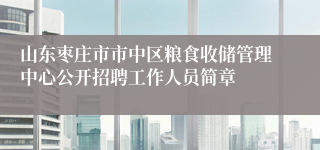 山东枣庄市市中区粮食收储管理中心公开招聘工作人员简章